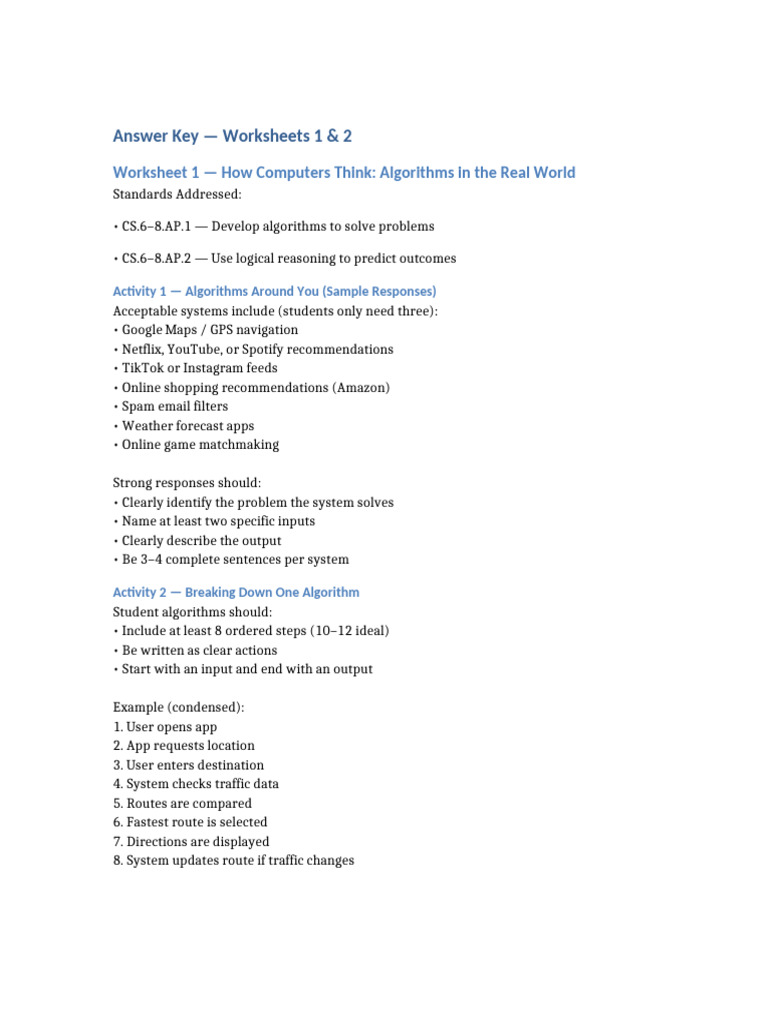 Answer Key — Worksheets 1 & 2

Worksheet 1 — How Computers Think: Algorithms in the Real World

Standards Addressed:

• CS.6–8.AP.1 — Develop algorithms to solve problems

• CS.6–8.AP.2 — Use logical reasoning to predict outcomes

Activity 1 — Algorithms Around You (Sample Responses)

Acceptable systems include (students only need three):
• Google Maps / GPS navigation
• Netflix, YouTube, or Spotify recommendations
• TikTok or Instagram feeds
• Online shopping recommendations (Amazon)
• Spam email filters
• Weather forecast apps
• Online game matchmaking

Strong responses should:
• Clearly identify the problem the system solves
• Name at least two specific inputs
• Clearly describe the output
• Be 3–4 complete sentences per system

Activity 2 — Breaking Down One Algorithm

Student algorithms should:
• Include at least 8 ordered steps (10–12 ideal)
• Be written as clear actions
• Start with an input and end with an output

Example (condensed):
1. User opens app
2. App requests location
3. User enters destination
4. System checks traffic data
5. Routes are compared
6. Fastest route is selected
7. Directions are displayed
8. System updates route if traffic changes